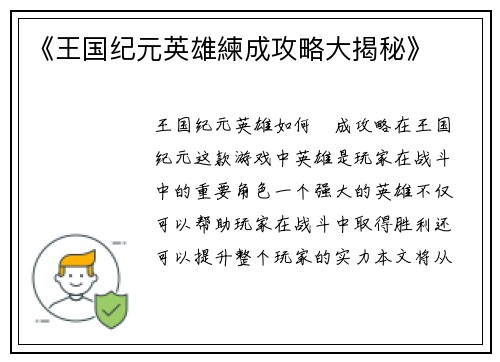 《王国纪元英雄練成攻略大揭秘》

王国纪元英雄如何　成攻略在王国纪元这款游戏中英雄是玩家在战斗中的重要角色一个强大的英雄不仅可以帮助玩家在战斗中取得胜利还可以提升整个玩家的实力本文将从